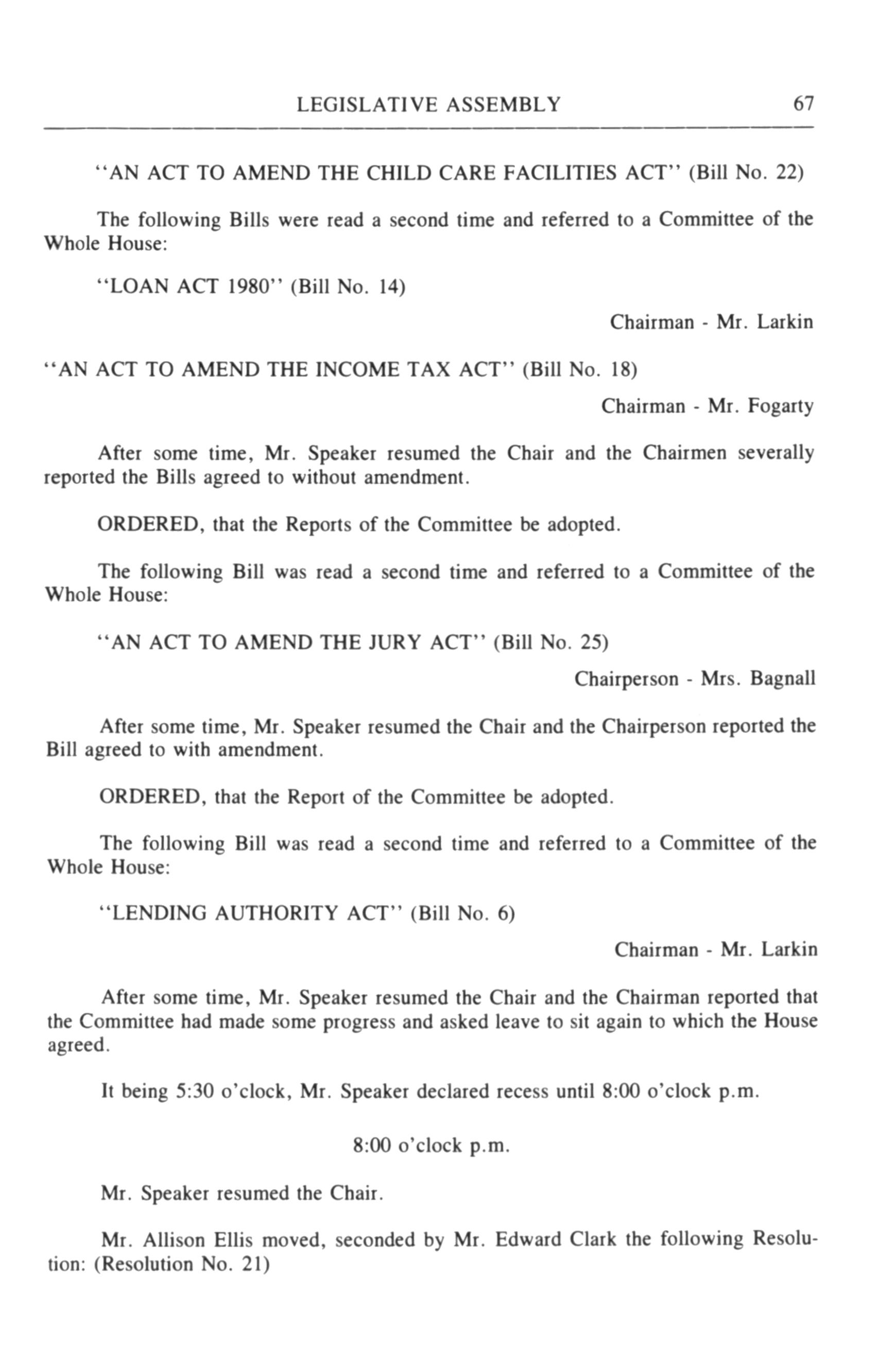 LEGISLATIVE ASSEMBLY 67

"AN ACT TO AMEND THE CHILD CARE FACILITIES ACT" (Bill No. 22)

The following Bills were read a second time and referred to a Committee of the Whole House:

"LOAN ACT 1980" (Bill No. 14)

Chairman - Mr. Larkin

"AN ACT TO AMEND THE INCOME TAX ACT" (Bill No. 18)

Chairman - Mr. Fogarty

After some time, Mr. Speaker resumed the Chair and the Chairmen severally reported the Bills agreed to without amendment.

ORDERED, that the Reports of the Committee be adopted.

The following Bill was read a second time and referred to a Committee of the Whole House:

"AN ACT TO AMEND THE JURY ACT" (Bill No. 25)

Chairperson - Mrs. Bagnall

After some time, Mr. Speaker resumed the Chair and the Chairperson reported the Bill agreed to with amendment.

ORDERED, that the Report of the Committee be adopted.

The following Bill was read a second time and referred to a Committee of the Whole House:

"LENDING AUTHORITY ACT" (Bill No. 6)

Chairman - Mr. Larkin

After some time, Mr. Speaker resumed the Chair and the Chairman reported that the Committee had made some progress and asked leave to sit again to which the House agreed.

It being 5:30 o'clock, Mr. Speaker declared recess until 8:00 o'clock p.m.

8:00 o'clock p.m.

Mr. Speaker resumed the Chair.

Mr. Allison Ellis moved, seconded by Mr. Edward Clark the following Resolution: (Resolution No. 21)